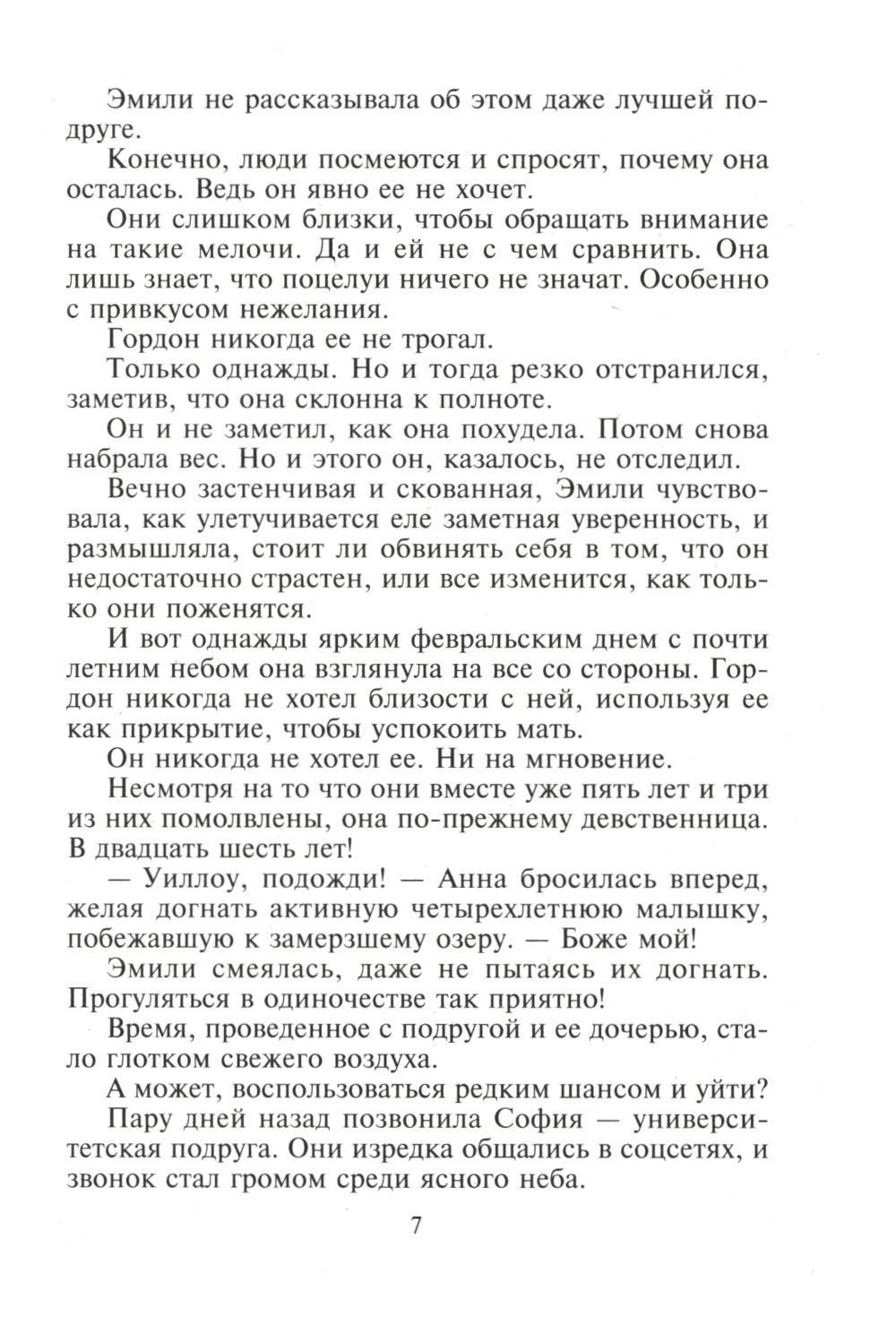 Эмили не рассказывала об этом даже лучшей подруге.

Конечно, люди посмеются и спросят, почему она осталась. Ведь он явно ее не хочет.

Они слишком близки, чтобы обращать внимание на такие мелочи. Да и ей не с чем сравнить. Она лишь знает, что поцелуи ничего не значат. Особенно с привкусом нежелания.

Гордон никогда ее не трогал.

Только однажды. Но и тогда резко отстранился, заметив, что она склонна к полноте.

Он и не заметил, как она похудела. Потом снова набрала вес. Но и этого он, казалось, не отследил.

Вечно застенчивая и скованная, Эмили чувствовала, как улетучивается еле заметная уверенность, и размышляла, стоит ли обвинять себя в том, что он недостаточно страстен, или все изменится, как только они поженятся.

И вот однажды ярким февральским днем с почти летним небом она взглянула на все со стороны. Гордон никогда не хотел близости с ней, используя ее как прикрытие, чтобы успокоить мать.

Он никогда не хотел ее. Ни на мгновение.

Несмотря на то что они вместе уже пять лет и три из них помолвлены, она по-прежнему девственница. В двадцать шесть лет!

— Уиллоу, подожди! — Анна бросилась вперед, желая догнать активную четырехлетнюю малышку, побежавшую к замерзшему озеру. — Боже мой!

Эмили смеялась, даже не пытаясь их догнать. Прогуляться в одиночестве так приятно!

Время, проведенное с подругой и ее дочерью, стало глотком свежего воздуха.

А может, воспользоваться редким шансом и уйти?

Пару дней назад позвонила София — университетская подруга. Они изредка общались в соцсетях, и звонок стал громом среди ясного неба.

7